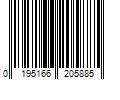 0 195166 205885